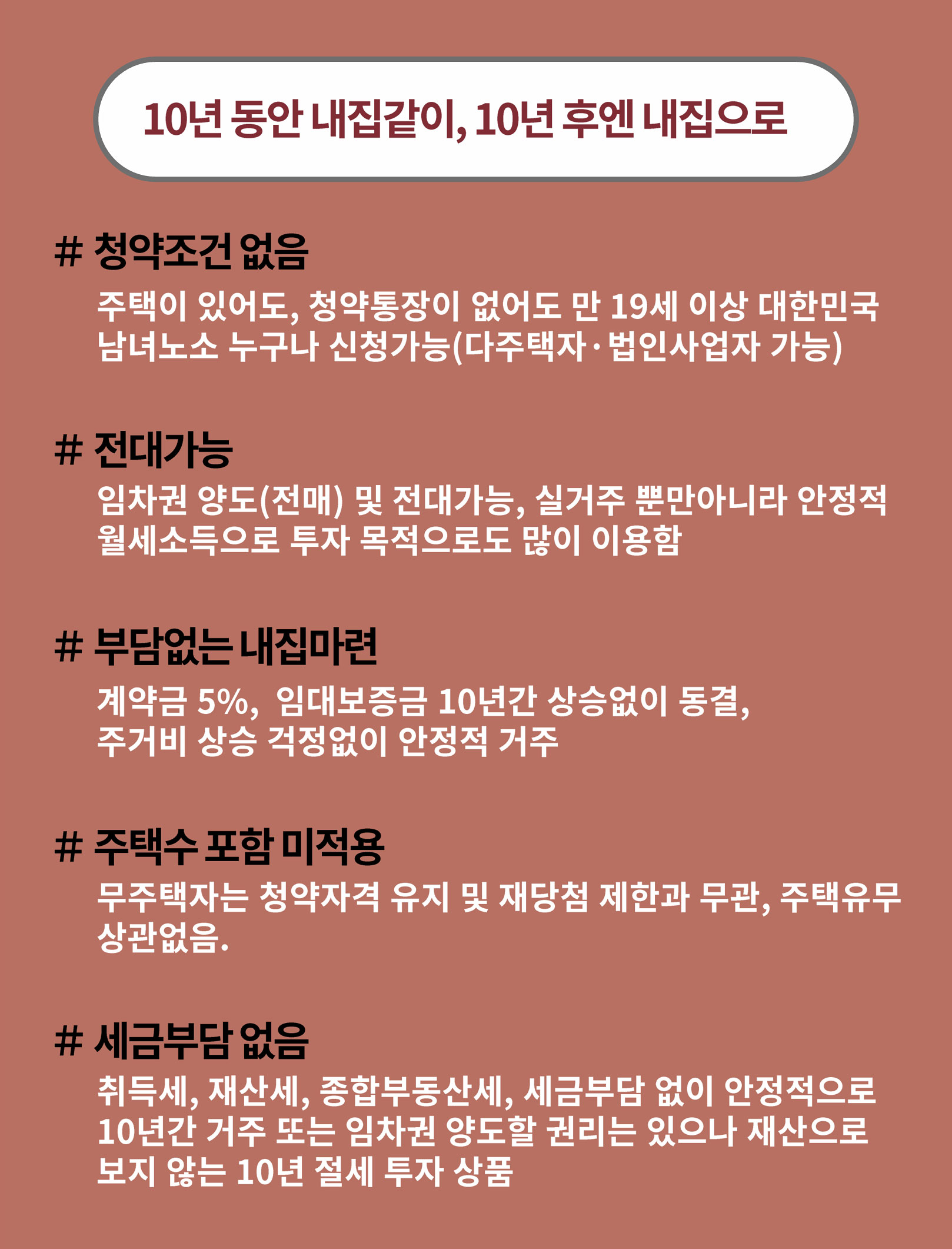 10년 동안 내집같이, 10년 후엔 내집으로

# 청약조건 없음

주택이 있어도, 청약통장이 없어도 만 19세 이상 대한민국 남녀노소 누구나 신청가능(다주택자·법인사업자 가능)

# 전대가능

임차권 양도(전매) 및 전대가능, 실거주 뿐만아니라 안정적 월세소득으로 투자 목적으로도 많이 이용함

# 부담없는 내집마련

계약금 5%, 임대보증금 10년간 상승없이 동결, 주거비 상승 걱정없이 안정적 거주

# 주택수 포함 미적용

무주택자는 청약자격 유지 및 재당첨 제한과 무관, 주택유무 상관없음.

# 세금부담 없음

취득세, 재산세, 종합부동산세, 세금부담 없이 안정적으로 10년간 거주 또는 임차권 양도할 권리는 있으나 재산으로 보지 않는 10년 절세 투자 상품